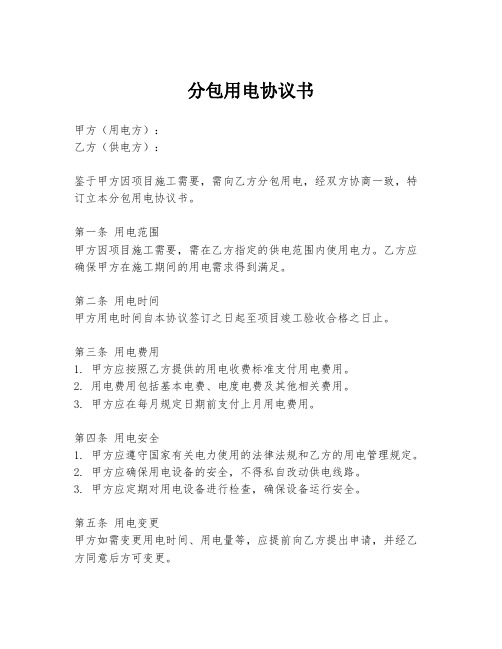 分包用电协议书

甲方（用电方）：
乙方（供电方）：

鉴于甲方因项目施工需要，需向乙方分包用电，经双方协商一致，特订立本分包用电协议书。

第一条 用电范围
甲方因项目施工需要，需在乙方指定的供电范围内使用电力。乙方应确保甲方在施工期间的用电需求得到满足。

第二条 用电时间
甲方用电时间自本协议签订之日起至项目竣工验收合格之日止。

第三条 用电费用
1. 甲方应按照乙方提供的用电收费标准支付用电费用。
2. 用电费用包括基本电费、电度电费及其他相关费用。
3. 甲方应在每月规定日期前支付上月用电费用。

第四条 用电安全
1. 甲方应遵守国家有关电力使用的法律法规和乙方的用电管理规定。
2. 甲方应确保用电设备的安全，不得私自改动供电线路。
3. 甲方应定期对用电设备进行检查，确保设备运行安全。

第五条 用电变更
甲方如需变更用电时间、用电量等，应提前向乙方提出申请，并经乙方同意后方可变更。